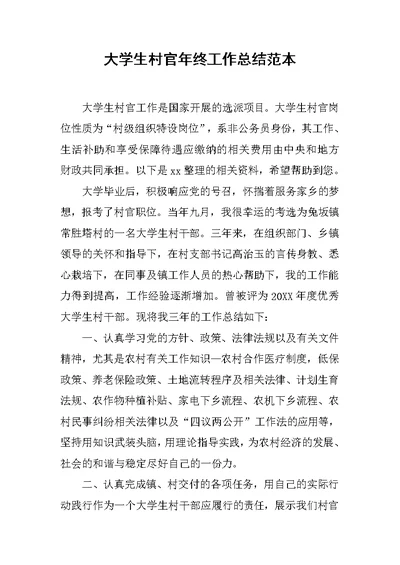 大学生村官年终工作总结范本

大学生村官工作是国家开展的选派项目。大学生村官岗位性质为“村级组织特设岗位”，系非公务员身份，其工作、生活补助和享受保障待遇应缴纳的相关费用由中央和地方财政共同承担。以下是xx整理的相关资料，希望帮助到您。

大学毕业后，积极响应党的号召，怀揣着服务家乡的梦想，报考了村官职位。当年九月，我很幸运的考选为兔坂镇常胜塔村的一名大学生村干部。三年来，在组织部门、乡镇领导的关怀和指导下，在村支部书记高治玉的言传身教、悉心栽培下，在同事及镇工作人员的热心帮助下，我的工作能力得到提高，工作经验逐渐增加。曾被评为20XX年度优秀大学生村干部。现将我三年的工作总结如下：

一、认真学习党的方针、政策、法律法规以及有关文件精神，尤其是农村有关工作知识—农村合作医疗制度，低保政策、养老保险政策、土地流转程序及相关法律、计划生育法规、农作物种植补贴、家电下乡流程、农机下乡流程、农村民事纠纷相关法律以及“四议两公开”工作法的应用等，坚持用知识武装头脑，用理论指导实践，为农村经济的发展、社会的和谐与稳定尽好自己的一份力。

二、认真完成镇、村交付的各项任务，用自己的实际行动践行作为一个大学生村干部应履行的责任，展示我们村官